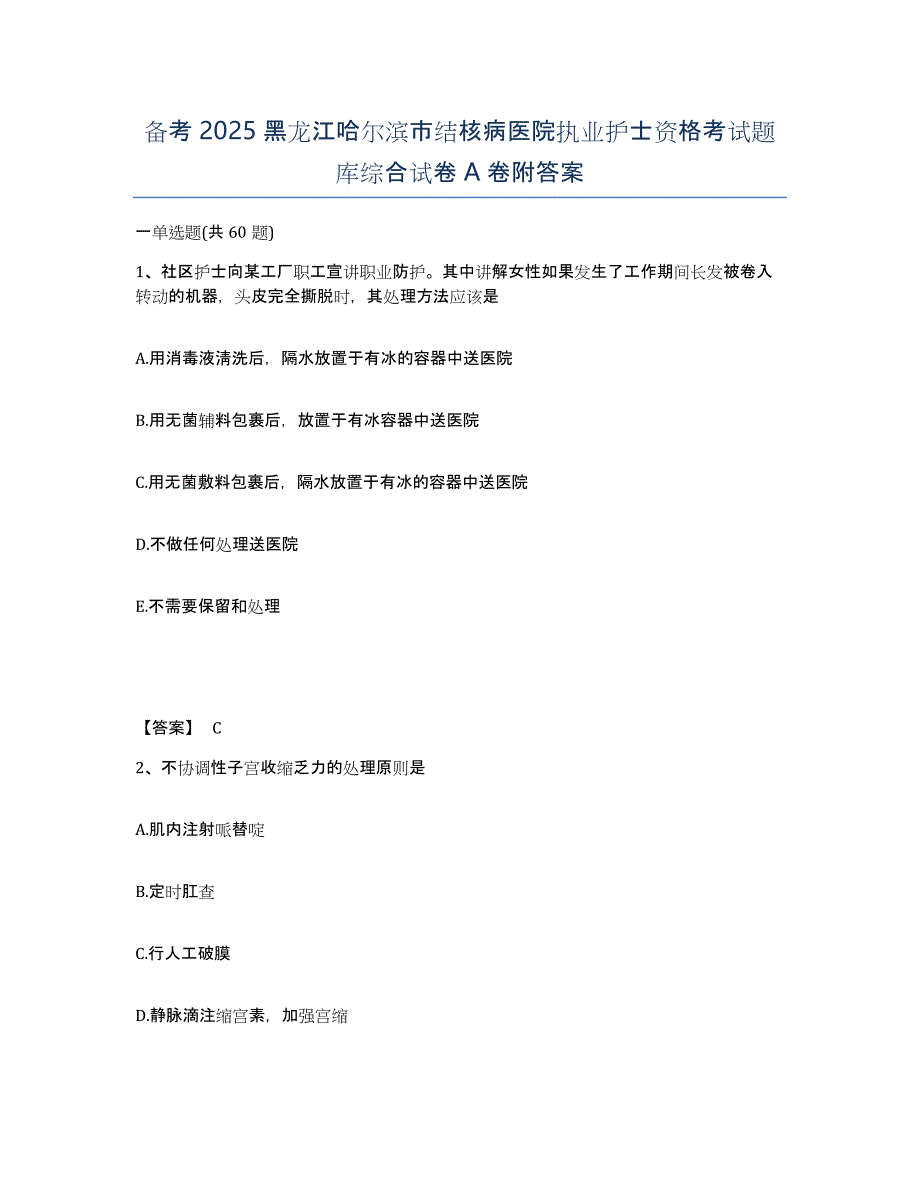 备考 2025 黑龙江哈尔滨市结核病医院执业护士资格考试题库综合试卷 A 卷附答案

一单选题(共 60 题)

1、社区护士向某工厂职工宣讲职业防护。其中讲解女性如果发生了工作期间长发被卷入转动的机器，头皮完全撕脱时，其处理方法应该是

A.用消毒液清洗后，隔水放置于有冰的容器中送医院

B.用无菌辅料包裹后，放置于有冰容器中送医院

C.用无菌敷料包裹后，隔水放置于有冰的容器中送医院

D.不做任何处理送医院

E.不需要保留和处理

【答案】 C

2、不协调性子宫收缩乏力的处理原则是

A.肌内注射哌替啶

B.定时肛查

C.行人工破膜

D.静脉滴注缩宫素，加强宫缩